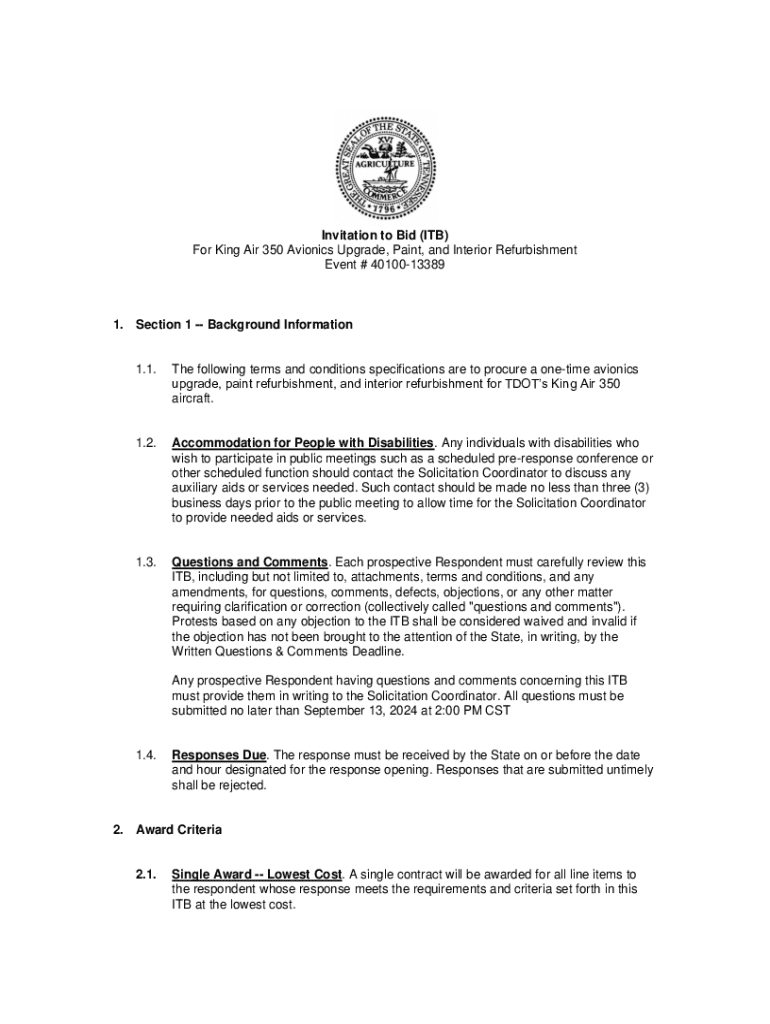 THE GREAT SEAL OF THE STATE OF TENNESSEE
XVI
AGRICULTURE
COMMERCE
1796

Invitation to Bid (ITB)
For King Air 350 Avionics Upgrade, Paint, and Interior Refurbishment
Event # 40100-13389

1. Section 1 -- Background Information

1.1. The following terms and conditions specifications are to procure a one-time avionics upgrade, paint refurbishment, and interior refurbishment for TDOT's King Air 350 aircraft.

1.2. Accommodation for People with Disabilities. Any individuals with disabilities who wish to participate in public meetings such as a scheduled pre-response conference or other scheduled function should contact the Solicitation Coordinator to discuss any auxiliary aids or services needed. Such contact should be made no less than three (3) business days prior to the public meeting to allow time for the Solicitation Coordinator to provide needed aids or services.

1.3. Questions and Comments. Each prospective Respondent must carefully review this ITB, including but not limited to, attachments, terms and conditions, and any amendments, for questions, comments, defects, objections, or any other matter requiring clarification or correction (collectively called "questions and comments"). Protests based on any objection to the ITB shall be considered waived and invalid if the objection has not been brought to the attention of the State, in writing, by the Written Questions & Comments Deadline.

Any prospective Respondent having questions and comments concerning this ITB must provide them in writing to the Solicitation Coordinator. All questions must be submitted no later than September 13, 2024 at 2:00 PM CST

1.4. Responses Due. The response must be received by the State on or before the date and hour designated for the response opening. Responses that are submitted untimely shall be rejected.

2. Award Criteria

2.1. Single Award -- Lowest Cost. A single contract will be awarded for all line items to the respondent whose response meets the requirements and criteria set forth in this ITB at the lowest cost.